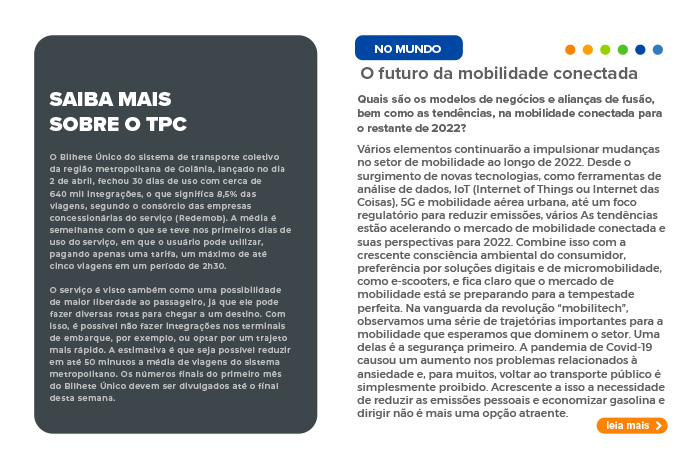 SAIBA MAIS SOBRE O TPC

O Bilhete Único do sistema de transporte coletivo da região metropolitana de Goiânia, lançado no dia 2 de abril, fechou 30 dias de uso com cerca de 640 mil integrações, o que significa 8,5% das viagens, segundo o consórcio das empresas concessionárias do serviço (Redemob). A média é semelhante com o que se teve nos primeiros dias de uso do serviço, em que o usuário pode utilizar, pagando apenas uma tarifa, um máximo de até cinco viagens em um período de 2h30.

O serviço é visto também como uma possibilidade de maior liberdade ao passageiro, já que ele pode fazer diversas rotas para chegar a um destino. Com isso, é possível não fazer integrações nos terminais de embarque, por exemplo, ou optar por um trajeto mais rápido. A estimativa é que seja possível reduzir em até 50 minutos a média de viagens do sistema metropolitano. Os números finais do primeiro mês do Bilhete Único devem ser divulgados até o final desta semana.

NO MUNDO

O futuro da mobilidade conectada

Quais são os modelos de negócios e alianças de fusão, bem como as tendências, na mobilidade conectada para o restante de 2022?

Vários elementos continuarão a impulsionar mudanças no setor de mobilidade ao longo de 2022. Desde o surgimento de novas tecnologias, como ferramentas de análise de dados, IoT (Internet of Things ou Internet das Coisas), 5G e mobilidade aérea urbana, até um foco regulatório para reduzir emissões, vários As tendências estão acelerando o mercado de mobilidade conectada e suas perspectivas para 2022. Combine isso com a crescente consciência ambiental do consumidor, preferência por soluções digitais e de micromobilidade, como e-scooters, e fica claro que o mercado de mobilidade está se preparando para a tempestade perfeita. Na vanguarda da revolução “mobilitech”, observamos uma série de trajetórias importantes para a mobilidade que esperamos que dominem o setor. Uma delas é a segurança primeiro. A pandemia de Covid-19 causou um aumento nos problemas relacionados à ansiedade e, para muitos, voltar ao transporte público é simplesmente proibido. Acrescente a isso a necessidade de reduzir as emissões pessoais e economizar gasolina e dirigir não é mais uma opção atraente.

leia mais